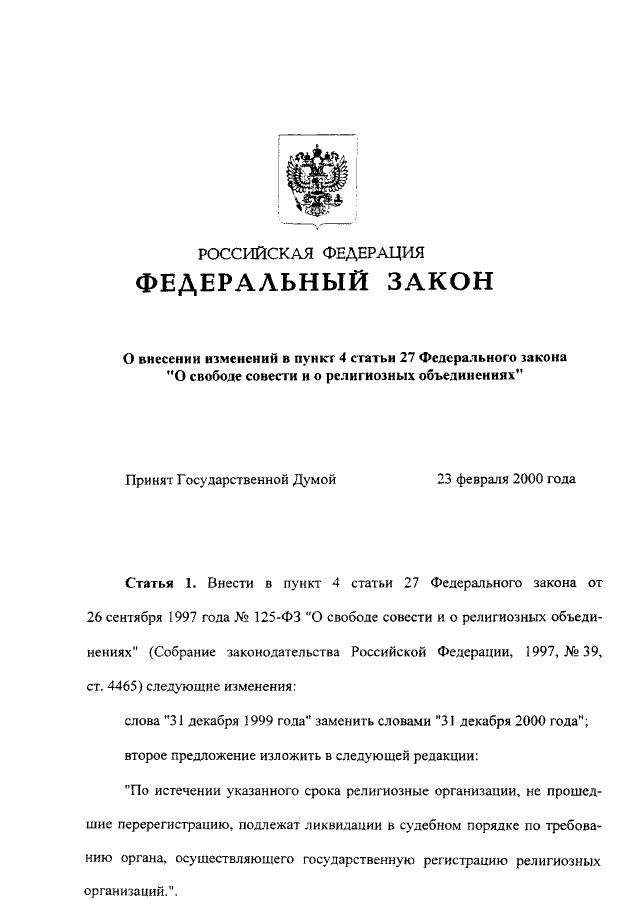 РОССИЙСКАЯ ФЕДЕРАЦИЯ

ФЕДЕРАЛЬНЫЙ ЗАКОН

О внесении изменений в пункт 4 статьи 27 Федерального закона "О свободе совести и о религиозных объединениях"

Принят Государственной Думой 23 февраля 2000 года

Статья 1. Внести в пункт 4 статьи 27 Федерального закона от 26 сентября 1997 года № 125-ФЗ "О свободе совести и о религиозных объединениях" (Собрание законодательства Российской Федерации, 1997, № 39, ст. 4465) следующие изменения:

слова "31 декабря 1999 года" заменить словами "31 декабря 2000 года";

второе предложение изложить в следующей редакции:

"По истечении указанного срока религиозные организации, не прошедшие перерегистрацию, подлежат ликвидации в судебном порядке по требованию органа, осуществляющего государственную регистрацию религиозных организаций.".